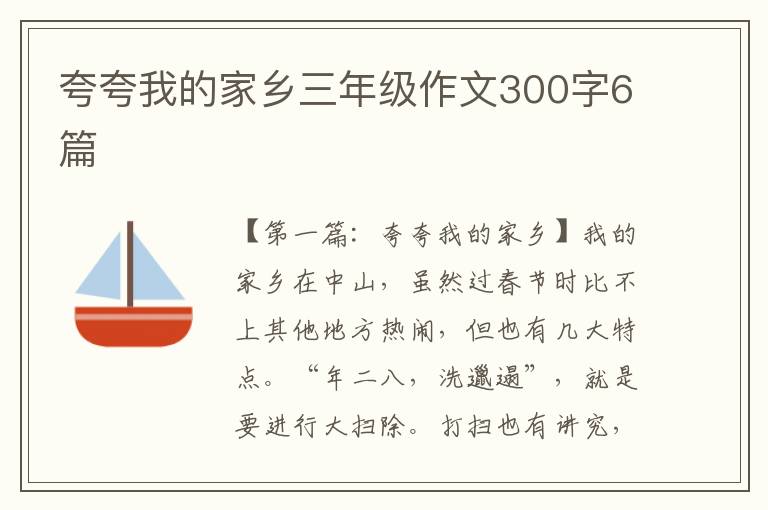 夸夸我的家乡三年级作文300字6篇

【第一篇：夸夸我的家乡】我的家乡在中山，虽然过春节时比不上其他地方热闹，但也有几大特点。“年二八，洗邋遢”，就是要进行大扫除。打扫也有讲究，